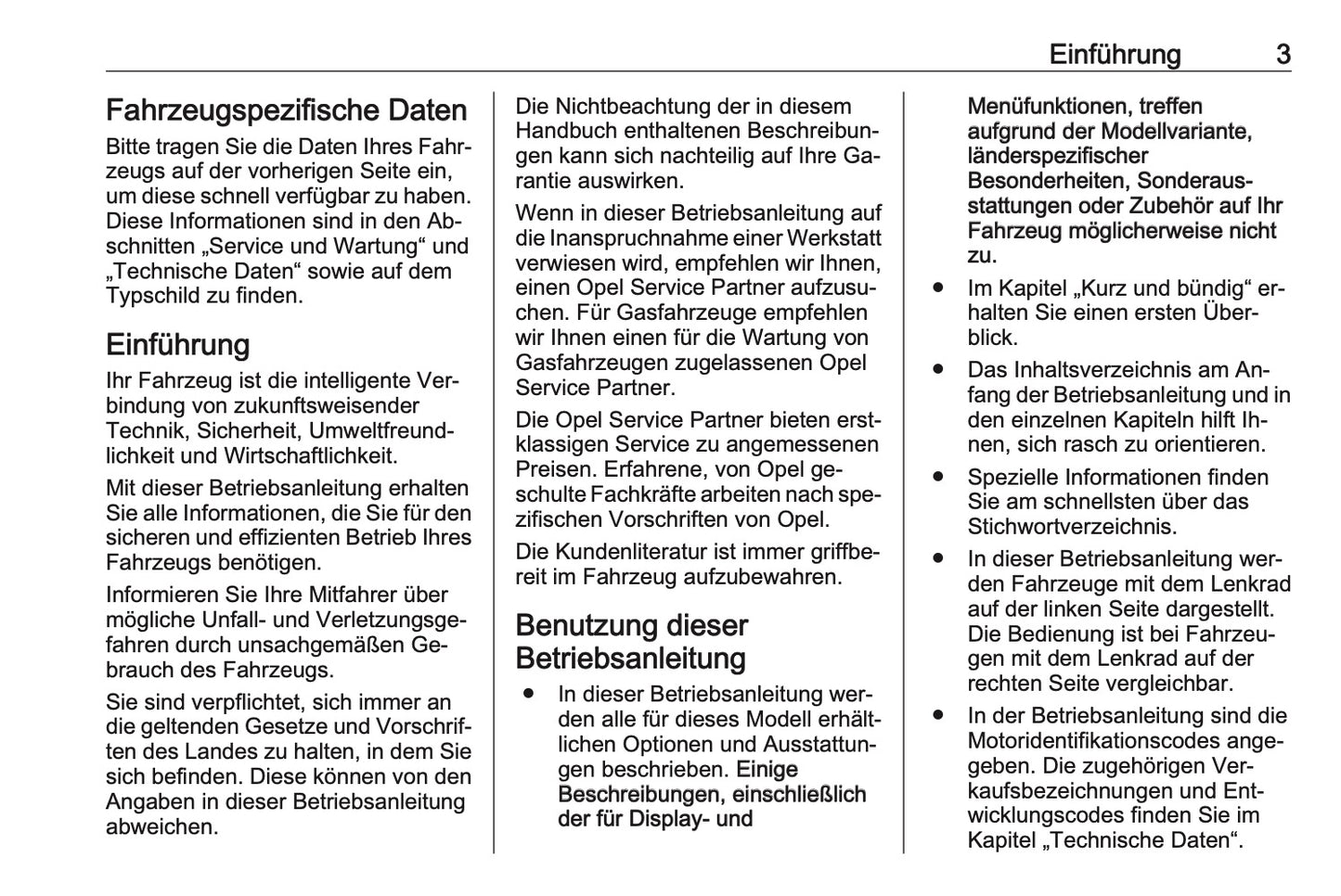 Einführung 3

Fahrzeugspezifische Daten
Bitte tragen Sie die Daten Ihres Fahrzeugs auf der vorherigen Seite ein, um diese schnell verfügbar zu haben. Diese Informationen sind in den Abschnitten „Service und Wartung“ und „Technische Daten“ sowie auf dem Typschild zu finden.

Einführung
Ihr Fahrzeug ist die intelligente Verbindung von zukunftsweisender Technik, Sicherheit, Umweltfreundlichkeit und Wirtschaftlichkeit.

Mit dieser Betriebsanleitung erhalten Sie alle Informationen, die Sie für den sicheren und effizienten Betrieb Ihres Fahrzeugs benötigen.

Informieren Sie Ihre Mitfahrer über mögliche Unfall- und Verletzungsgefahren durch unsachgemäßen Gebrauch des Fahrzeugs.

Sie sind verpflichtet, sich immer an die geltenden Gesetze und Vorschriften des Landes zu halten, in dem Sie sich befinden. Diese können von den Angaben in dieser Betriebsanleitung abweichen.

Die Nichtbeachtung der in diesem Handbuch enthaltenen Beschreibungen kann sich nachteilig auf Ihre Garantie auswirken.

Wenn in dieser Betriebsanleitung auf die Inanspruchnahme einer Werkstatt verwiesen wird, empfehlen wir Ihnen, einen Opel Service Partner aufzusuchen. Für Gasfahrzeuge empfehlen wir Ihnen einen für die Wartung von Gasfahrzeugen zugelassenen Opel Service Partner.

Die Opel Service Partner bieten erstklassigen Service zu angemessenen Preisen. Erfahrene, von Opel geschulte Fachkräfte arbeiten nach spezifischen Vorschriften von Opel.

Die Kundenliteratur ist immer griffbereit im Fahrzeug aufzubewahren.

Benutzung dieser Betriebsanleitung
● In dieser Betriebsanleitung werden alle für dieses Modell erhältlichen Optionen und Ausstattungen beschrieben. Einige Beschreibungen, einschließlich der für Display- und Menüfunktionen, treffen aufgrund der Modellvariante, länderspezifischer Besonderheiten, Sonderausstattungen oder Zubehör auf Ihr Fahrzeug möglicherweise nicht zu.
● Im Kapitel „Kurz und bündig“ erhalten Sie einen ersten Überblick.
● Das Inhaltsverzeichnis am Anfang der Betriebsanleitung und in den einzelnen Kapiteln hilft Ihnen, sich rasch zu orientieren.
● Spezielle Informationen finden Sie am schnellsten über das Stichwortverzeichnis.
● In dieser Betriebsanleitung werden Fahrzeuge mit dem Lenkrad auf der linken Seite dargestellt. Die Bedienung ist bei Fahrzeugen mit dem Lenkrad auf der rechten Seite vergleichbar.
● In der Betriebsanleitung sind die Motoridentifikationscodes angegeben. Die zugehörigen Verkaufsbezeichnungen und Entwicklungscodes finden Sie im Kapitel „Technische Daten“.